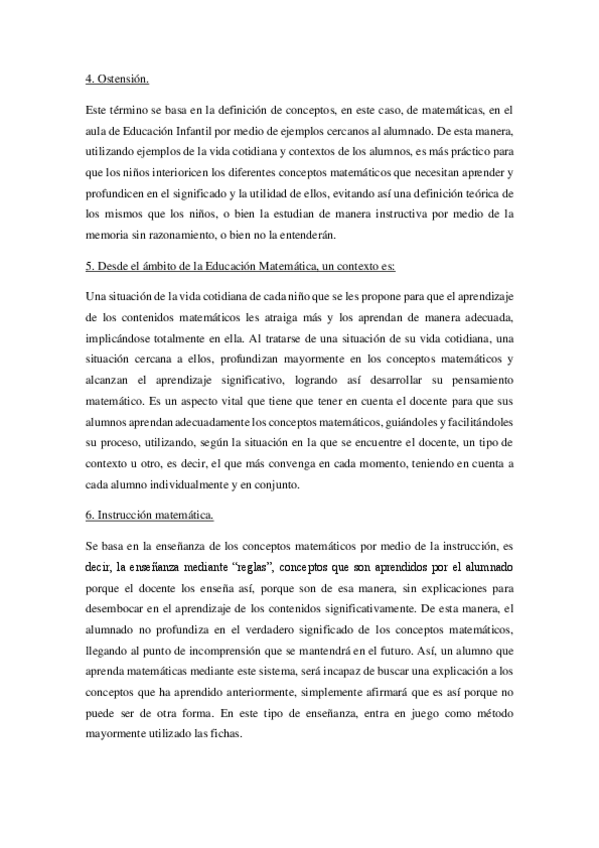 4. Ostensión.

Este término se basa en la definición de conceptos, en este caso, de matemáticas, en el aula de Educación Infantil por medio de ejemplos cercanos al alumnado. De esta manera, utilizando ejemplos de la vida cotidiana y contextos de los alumnos, es más práctico para que los niños interioricen los diferentes conceptos matemáticos que necesitan aprender y profundicen en el significado y la utilidad de ellos, evitando así una definición teórica de los mismos que los niños, o bien la estudian de manera instructiva por medio de la memoria sin razonamiento, o bien no la entenderán.

5. Desde el ámbito de la Educación Matemática, un contexto es:

Una situación de la vida cotidiana de cada niño que se les propone para que el aprendizaje de los contenidos matemáticos les atraiga más y los aprendan de manera adecuada, implicándose totalmente en ella. Al tratarse de una situación de su vida cotidiana, una situación cercana a ellos, profundizan mayormente en los conceptos matemáticos y alcanzan el aprendizaje significativo, logrando así desarrollar su pensamiento matemático. Es un aspecto vital que tiene que tener en cuenta el docente para que sus alumnos aprendan adecuadamente los conceptos matemáticos, guiándoles y facilitándoles su proceso, utilizando, según la situación en la que se encuentre el docente, un tipo de contexto u otro, es decir, el que más convenga en cada momento, teniendo en cuenta a cada alumno individualmente y en conjunto.

6. Instrucción matemática.

Se basa en la enseñanza de los conceptos matemáticos por medio de la instrucción, es decir, la enseñanza mediante "reglas", conceptos que son aprendidos por el alumnado porque el docente los enseña así, porque son de esa manera, sin explicaciones para desembocar en el aprendizaje de los contenidos significativamente. De esta manera, el alumnado no profundiza en el verdadero significado de los conceptos matemáticos, llegando al punto de incomprensión que se mantendrá en el futuro. Así, un alumno que aprenda matemáticas mediante este sistema, será incapaz de buscar una explicación a los conceptos que ha aprendido anteriormente, simplemente afirmará que es así porque no puede ser de otra forma. En este tipo de enseñanza, entra en juego como método mayormente utilizado las fichas.